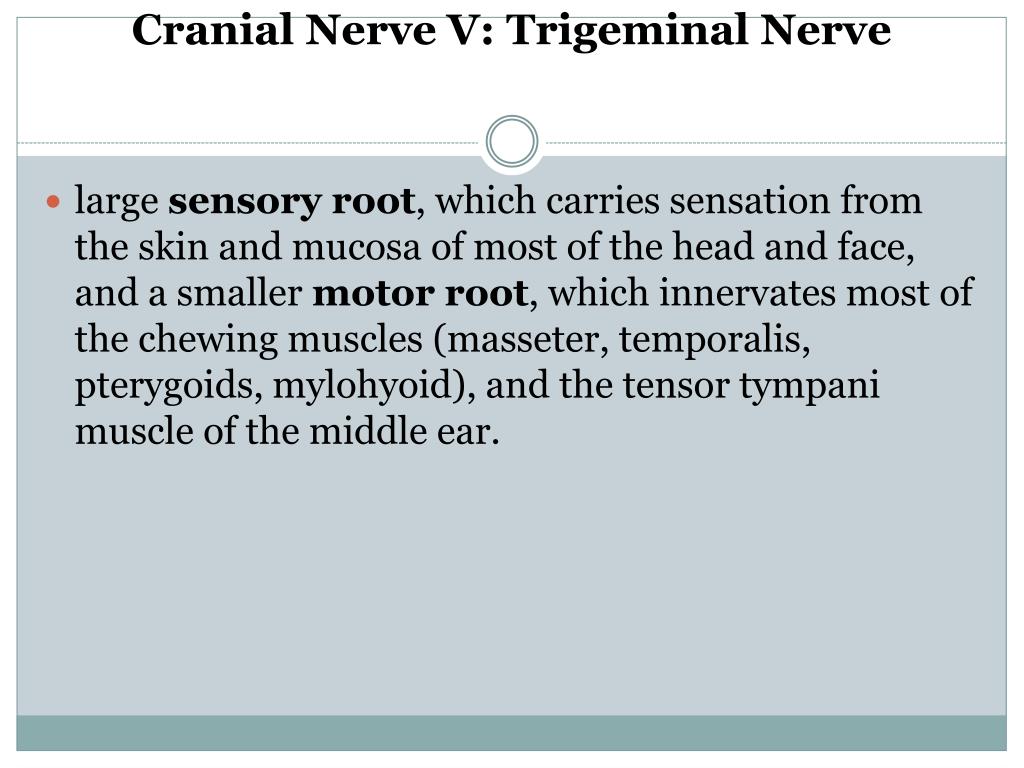 Cranial Nerve V: Trigeminal Nerve

large sensory root, which carries sensation from the skin and mucosa of most of the head and face, and a smaller motor root, which innervates most of the chewing muscles (masseter, temporalis, pterygoids, mylohyoid), and the tensor tympani muscle of the middle ear.